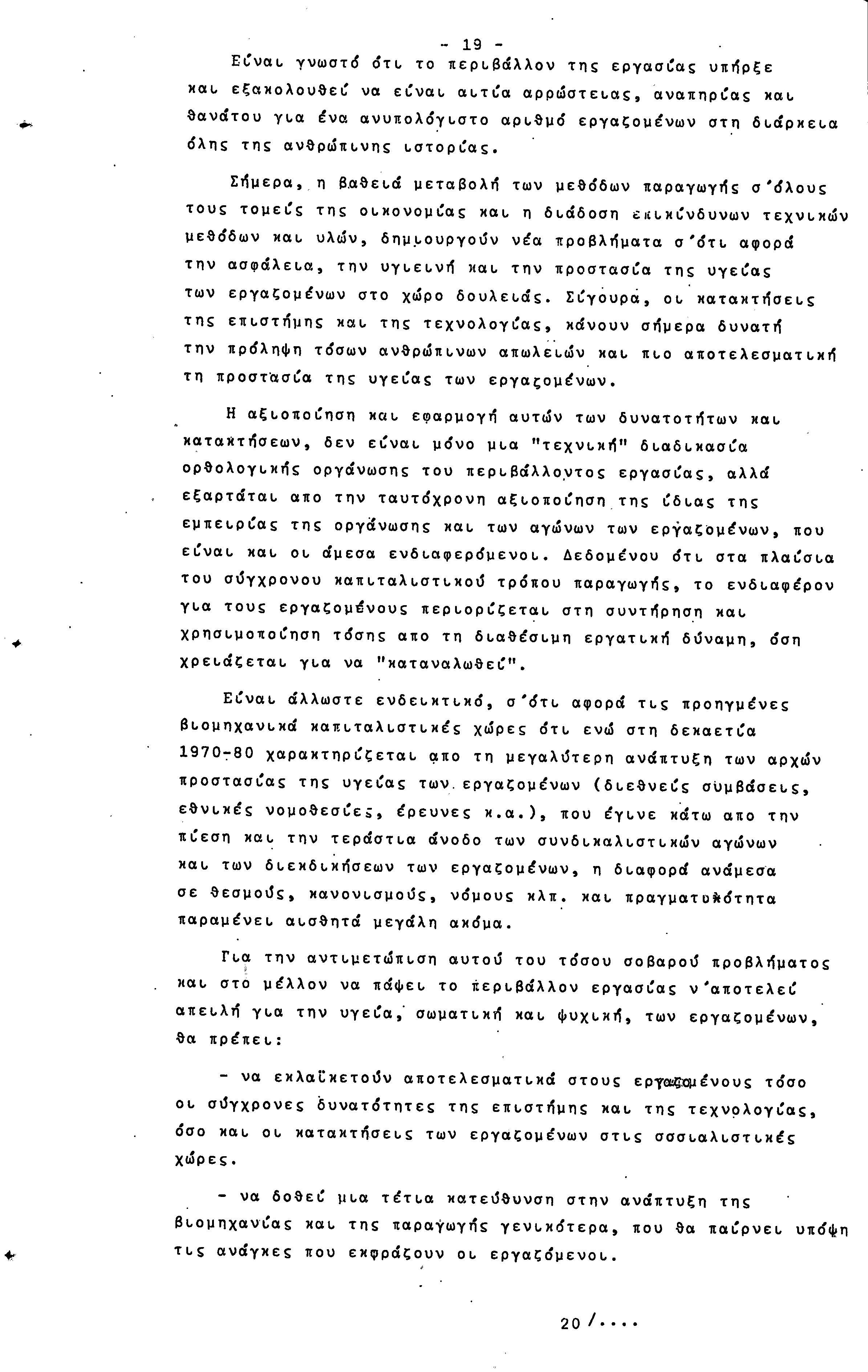 - 19 -

Είναι γνωστό ότι το περιβάλλον της εργασίας υπήρξε και εξακολουθεί να είναι αιτία αρρώστειας, αναπηρίας και θανάτου για ένα ανυπολόγιστο αριθμό εργαζομένων στη διάρκεια όλης της ανθρώπινης ιστορίας.

Σήμερα, η βαθειά μεταβολή των μεθόδων παραγωγής σ'όλους τους τομείς της οικονομίας και η διάδοση επικίνδυνων τεχνικών μεθόδων και υλών, δημιουργούν νέα προβλήματα σ'ότι αφορά την ασφάλεια, την υγιεινή και την προστασία της υγείας των εργαζομένων στο χώρο δουλειάς. Σίγουρα, οι κατακτήσεις της επιστήμης και της τεχνολογίας, κάνουν σήμερα δυνατή την πρόληψη τόσων ανθρώπινων απωλειών και πιο αποτελεσματική τη προστασία της υγείας των εργαζομένων.

Η αξιοποίηση και εφαρμογή αυτών των δυνατοτήτων και κατακτήσεων, δεν είναι μόνο μια "τεχνική" διαδικασία ορθολογικής οργάνωσης του περιβάλλοντος εργασίας, αλλά εξαρτάται απο την ταυτόχρονη αξιοποίηση της ίδιας της εμπειρίας της οργάνωσης και των αγώνων των εργαζομένων, που είναι και οι άμεσα ενδιαφερόμενοι. Δεδομένου ότι στα πλαίσια του σύγχρονου καπιταλιστικού τρόπου παραγωγής, το ενδιαφέρον για τους εργαζομένους περιορίζεται στη συντήρηση και χρησιμοποίηση τόσης απο τη διαθέσιμη εργατική δύναμη, όση χρειάζεται για να "καταναλωθεί".

Είναι άλλωστε ενδεικτικό, σ'ότι αφορά τις προηγμένες βιομηχανικά καπιταλιστικές χώρες ότι ενώ στη δεκαετία 1970-80 χαρακτηρίζεται απο τη μεγαλύτερη ανάπτυξη των αρχών προστασίας της υγείας των εργαζομένων (διεθνείς συμβάσεις, εθνικές νομοθεσίες, έρευνες κ.α.), που έγινε κάτω απο την πίεση και την τεράστια άνοδο των συνδικαλιστικών αγώνων και των διεκδικήσεων των εργαζομένων, η διαφορά ανάμεσα σε θεσμούς, κανονισμούς, νόμους κλπ. και πραγματικότητα παραμένει αισθητά μεγάλη ακόμα.

Για την αντιμετώπιση αυτού του τόσου σοβαρού προβλήματος και στο μέλλον να πάψει το περιβάλλον εργασίας ν'αποτελεί απειλή για την υγεία, σωματική και ψυχική, των εργαζομένων, θα πρέπει:

- να εκλαϊκετούν αποτελεσματικά στους εργαζομένους τόσο οι σύγχρονες δυνατότητες της επιστήμης και της τεχνολογίας, όσο και οι κατακτήσεις των εργαζομένων στις σοσιαλιστικές χώρες.

- να δοθεί μια τέτια κατεύθυνση στην ανάπτυξη της βιομηχανίας και της παραγωγής γενικότερα, που θα παίρνει υπόψη τις ανάγκες που εκφράζουν οι εργαζόμενοι.

20/....